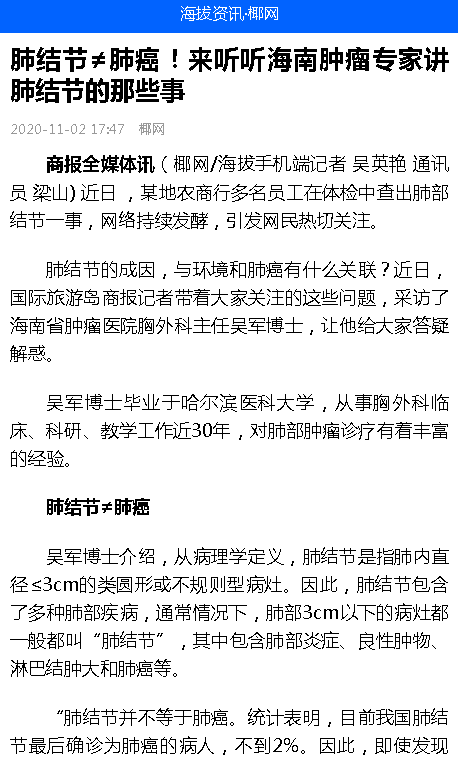 海拔资讯·椰网

肺结节≠肺癌！来听听海南肿瘤专家讲肺结节的那些事

2020-11-02 17:47 椰网

商报全媒体讯（椰网/海拔手机端记者 吴英艳 通讯员 梁山）近日，某地农商行多名员工在体检中查出肺部结节一事，网络持续发酵，引发网民热切关注。

肺结节的成因，与环境和肺癌有什么关联？近日，国际旅游岛商报记者带着大家关注的这些问题，采访了海南省肿瘤医院胸外科主任吴军博士，让他给大家答疑解惑。

吴军博士毕业于哈尔滨医科大学，从事胸外科临床、科研、教学工作近30年，对肺部肿瘤诊疗有着丰富的经验。

肺结节≠肺癌

吴军博士介绍，从病理学定义，肺结节是指肺内直径≤3cm的类圆形或不规则型病灶。因此，肺结节包含了多种肺部疾病，通常情况下，肺部3cm以下的病灶都一般都叫“肺结节”，其中包含肺部炎症、良性肿物、淋巴结肿大和肺癌等。

“肺结节并不等于肺癌。统计表明，目前我国肺结节最后确诊为肺癌的病人，不到2%。因此，即使发现